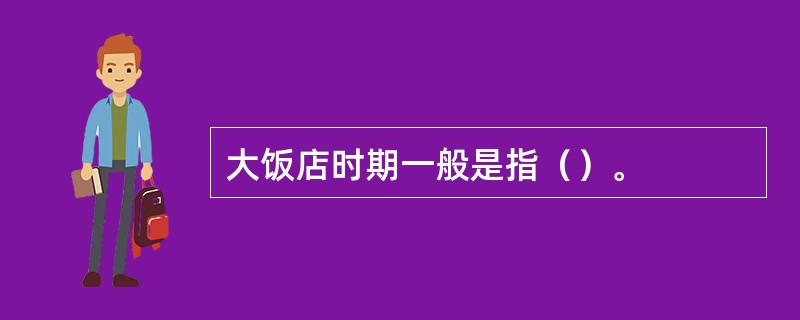 大饭店时期一般是指（）。